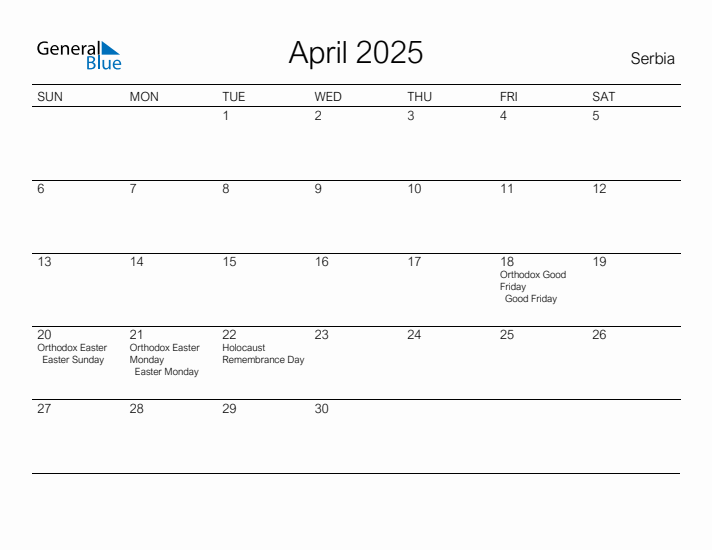 General Blue

April 2025

Serbia

| SUN | MON | TUE | WED | THU | FRI | SAT |
|---|---|---|---|---|---|---|
| | | 1 | 2 | 3 | 4 | 5 |
| 6 | 7 | 8 | 9 | 10 | 11 | 12 |
| 13 | 14 | 15 | 16 | 17 | 18 Orthodox Good Friday Good Friday | 19 |
| 20 Orthodox Easter Easter Sunday | 21 Orthodox Easter Monday Easter Monday | 22 Holocaust Remembrance Day | 23 | 24 | 25 | 26 |
| 27 | 28 | 29 | 30 | | | |